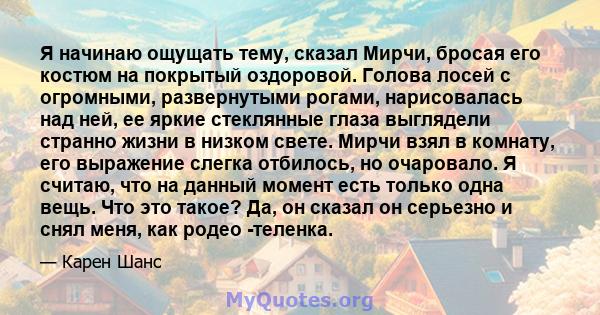 Я начинаю ощущать тему, сказал Мирчи, бросая его костюм на покрытый оздоровой. Голова лосей с огромными, развернутыми рогами, нарисовалась над ней, ее яркие стеклянные глаза выглядели странно жизни в низком свете. Мирчи взял в комнату, его выражение слегка отбилось, но очаровало. Я считаю, что на данный момент есть только одна вещь. Что это такое? Да, он сказал он серьезно и снял меня, как родео -теленка.

— Карен Шанс

MyQuotes.org